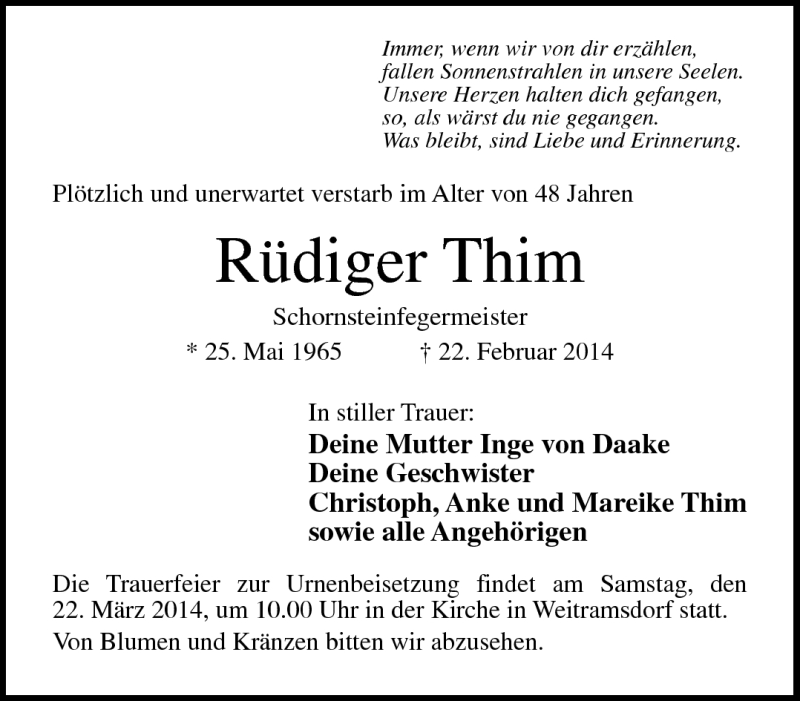 Immer, wenn wir von dir erzählen,
fallen Sonnenstrahlen in unsere Seelen.
Unsere Herzen halten dich gefangen,
so, als wärst du nie gegangen.
Was bleibt, sind Liebe und Erinnerung.

Plötzlich und unerwartet verstarb im Alter von 48 Jahren

Rüdiger Thim

Schornsteinfegermeister

* 25. Mai 1965 † 22. Februar 2014

In stiller Trauer:
Deine Mutter Inge von Daake
Deine Geschwister
Christoph, Anke und Mareike Thim
sowie alle Angehörigen

Die Trauerfeier zur Urnenbeisetzung findet am Samstag, den 22. März 2014, um 10.00 Uhr in der Kirche in Weitramsdorf statt.

Von Blumen und Kränzen bitten wir abzusehen.